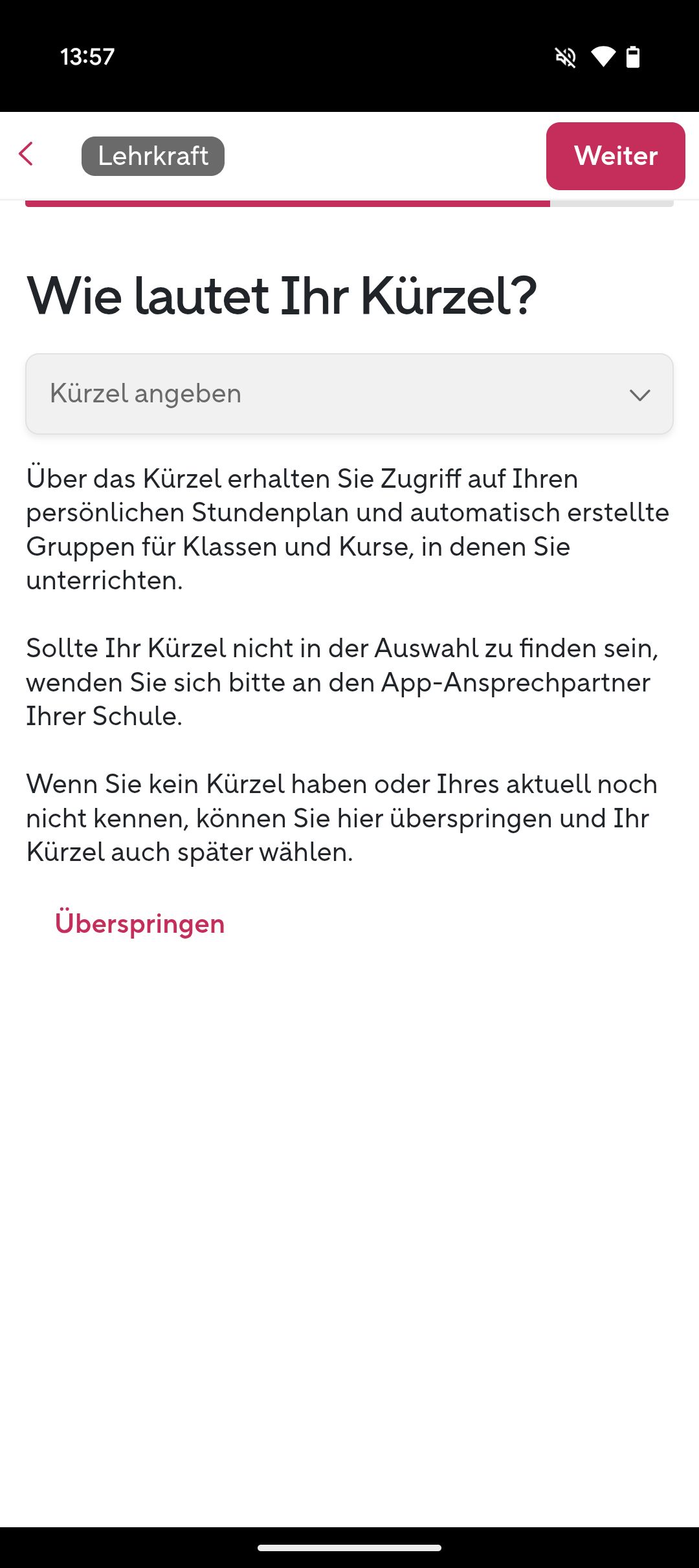 13:57

Lehrkraft

Weiter

Wie lautet Ihr Kürzel?

Kürzel angeben

Über das Kürzel erhalten Sie Zugriff auf Ihren persönlichen Stundenplan und automatisch erstellte Gruppen für Klassen und Kurse, in denen Sie unterrichten.

Sollte Ihr Kürzel nicht in der Auswahl zu finden sein, wenden Sie sich bitte an den App-Ansprechpartner Ihrer Schule.

Wenn Sie kein Kürzel haben oder Ihres aktuell noch nicht kennen, können Sie hier überspringen und Ihr Kürzel auch später wählen.

Überspringen